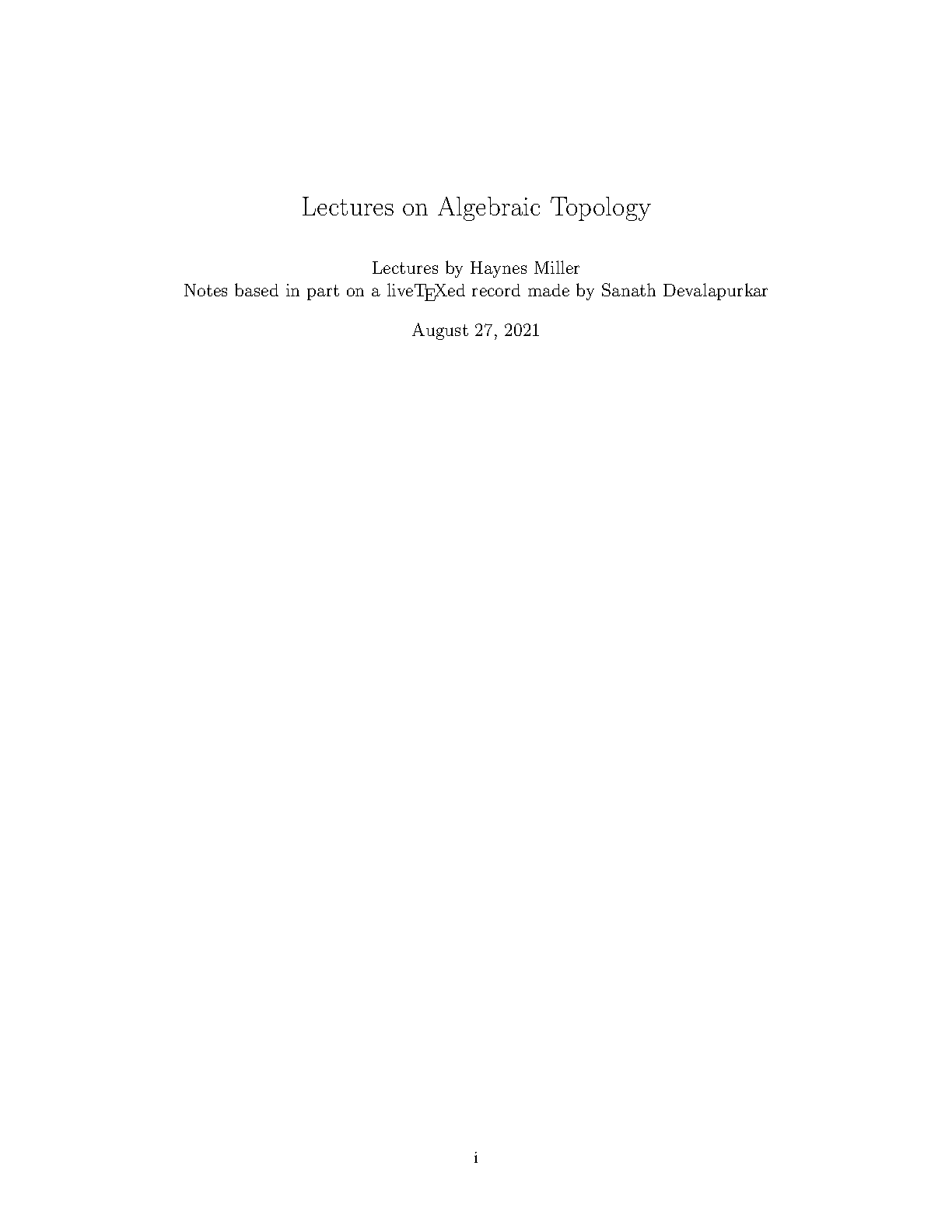 Lectures on Algebraic Topology

Lectures by Haynes Miller
Notes based in part on a liveTEXed record made by Sanath Devalapurkar

August 27, 2021

i